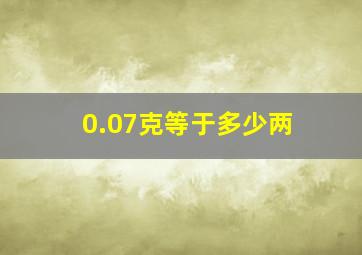 0.07克等于多少两